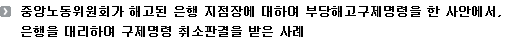 중앙노동위원회가 해고된 은행 지점장에 대하여 부당해고구제명령을 한 사안에서, 은행을 대리하여 구제명령 취소판결을 받은 사례